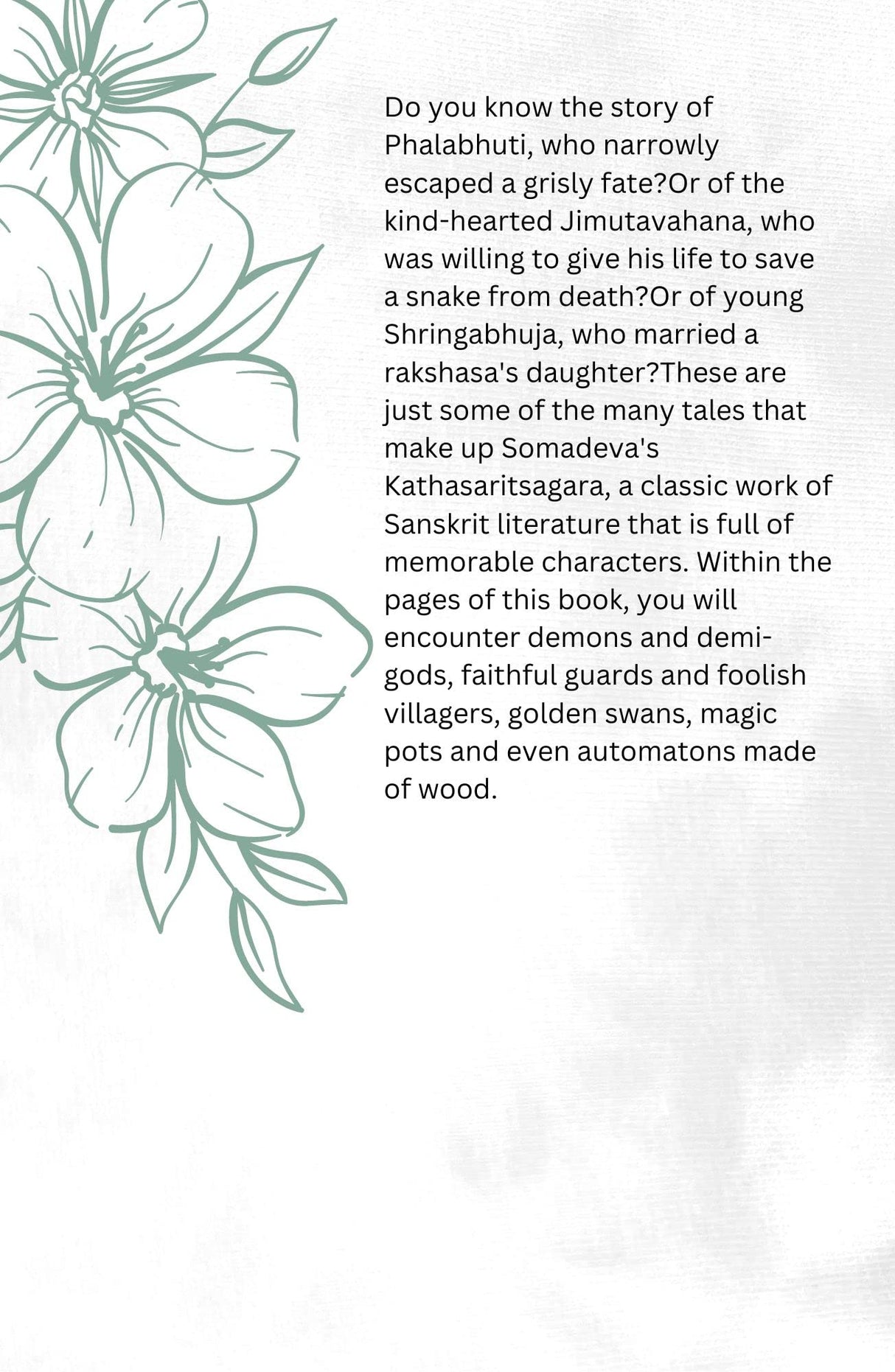 Do you know the story of Phalabhuti, who narrowly escaped a grisly fate?Or of the kind-hearted Jimutavahana, who was willing to give his life to save a snake from death?Or of young Shringabhuja, who married a rakshasa's daughter?These are just some of the many tales that make up Somadeva's Kathasaritsagara, a classic work of Sanskrit literature that is full of memorable characters. Within the pages of this book, you will encounter demons and demi-gods, faithful guards and foolish villagers, golden swans, magic pots and even automatons made of wood.